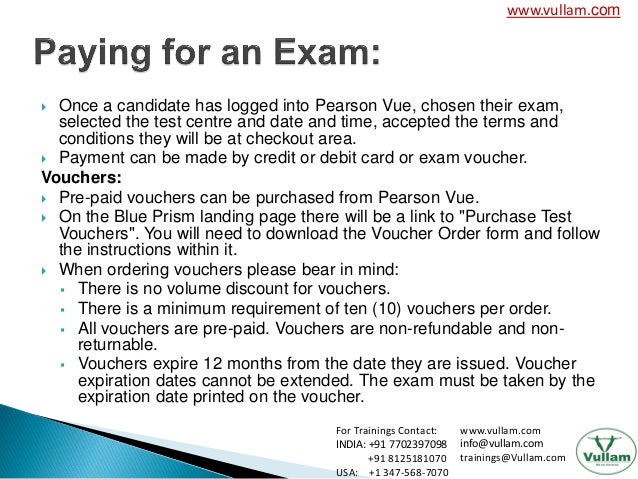 www.vullam.com

Paying for an Exam:

Once a candidate has logged into Pearson Vue, chosen their exam, selected the test centre and date and time, accepted the terms and conditions they will be at checkout area.

Payment can be made by credit or debit card or exam voucher.

Vouchers:

Pre-paid vouchers can be purchased from Pearson Vue.

On the Blue Prism landing page there will be a link to "Purchase Test Vouchers". You will need to download the Voucher Order form and follow the instructions within it.

When ordering vouchers please bear in mind:

There is no volume discount for vouchers.

There is a minimum requirement of ten (10) vouchers per order.

All vouchers are pre-paid. Vouchers are non-refundable and non-returnable.

Vouchers expire 12 months from the date they are issued. Voucher expiration dates cannot be extended. The exam must be taken by the expiration date printed on the voucher.

For Trainings Contact:
INDIA: +91 7702397098
+91 8125181070
USA: +1 347-568-7070

www.vullam.com
info@vullam.com
trainings@Vullam.com

Vullam